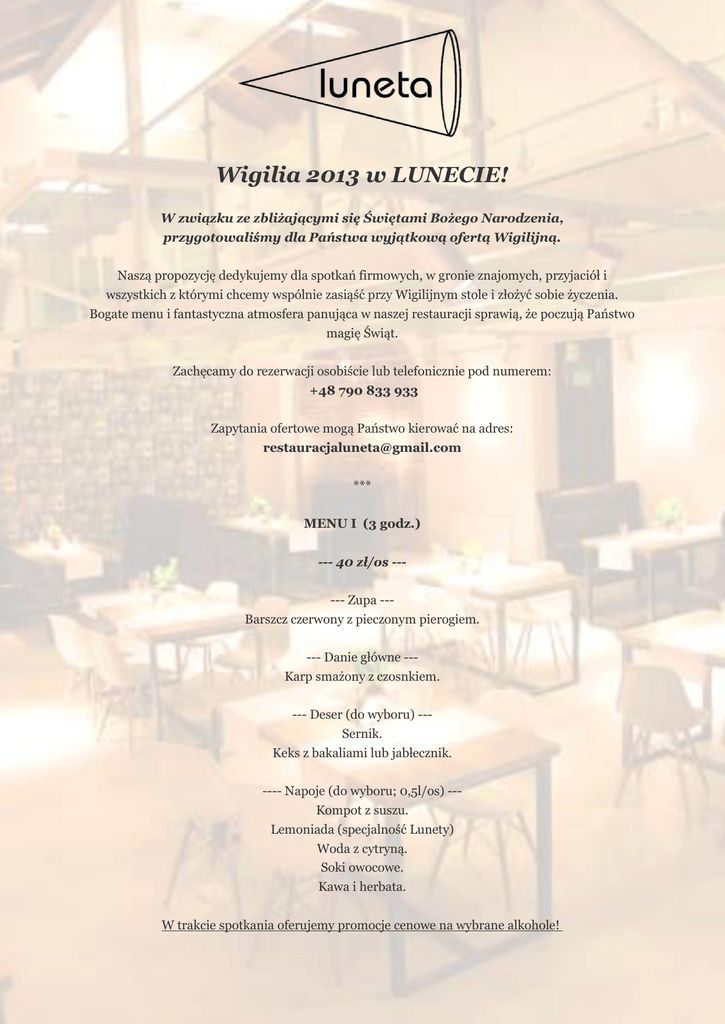 luneta

Wigilia 2013 w LUNECIE!

W związku ze zbliżającymi się Świętami Bożego Narodzenia, przygotowaliśmy dla Państwa wyjątkową ofertą Wigilijną.

Naszą propozycję dedykujemy dla spotkań firmowych, w gronie znajomych, przyjaciół i wszystkich z którymi chcemy wspólnie zasiąść przy Wigilijnym stole i złożyć sobie życzenia. Bogate menu i fantastyczna atmosfera panująca w naszej restauracji sprawią, że poczują Państwo magię Świąt.

Zachęcamy do rezerwacji osobiście lub telefonicznie pod numerem:
+48 790 833 933

Zapytania ofertowe mogą Państwo kierować na adres:
restauracjaluneta@gmail.com

***

MENU I (3 godz.)

--- 40 zł/os ---

--- Zupa ---
Barszcz czerwony z pieczonym pierogiem.

--- Danie główne ---
Karp smażony z czosnkiem.

--- Deser (do wyboru) ---
Sernik.
Keks z bakaliami lub jabłecznik.

---- Napoje (do wyboru; 0,5l/os) ---
Kompot z suszu.
Lemoniada (specjalność Lunety)
Woda z cytryną.
Soki owocowe.
Kawa i herbata.

W trakcie spotkania oferujemy promocje cenowe na wybrane alkohole!